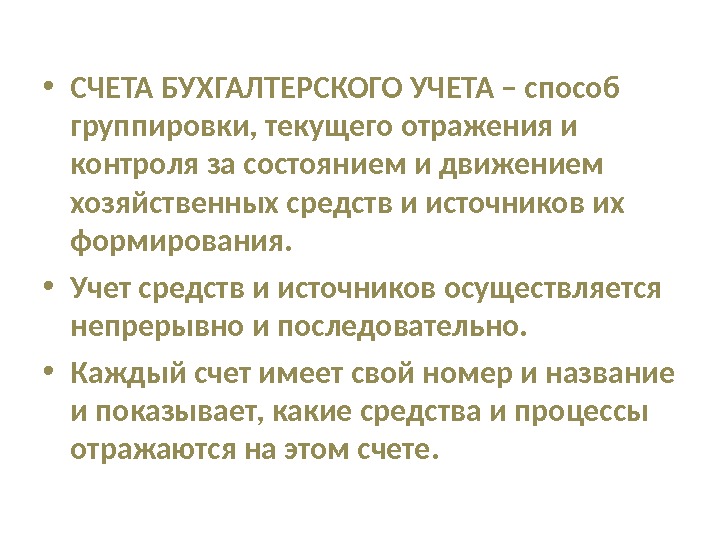 • СЧЕТА БУХГАЛТЕРСКОГО УЧЕТА – способ группировки, текущего отражения и контроля за состоянием и движением хозяйственных средств и источников их формирования.

• Учет средств и источников осуществляется непрерывно и последовательно.

• Каждый счет имеет свой номер и название и показывает, какие средства и процессы отражаются на этом счете.